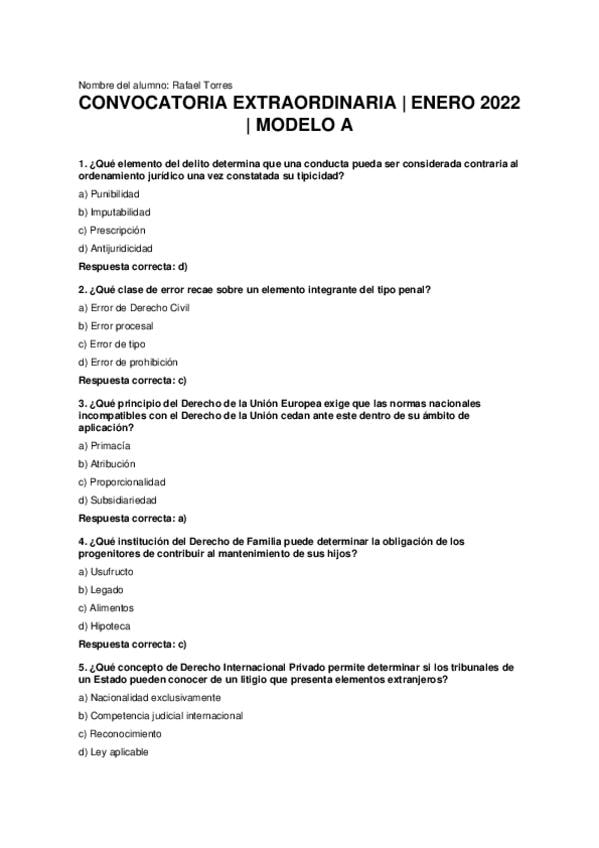 Nombre del alumno: Rafael Torres

CONVOCATORIA EXTRAORDINARIA | ENERO 2022 | MODELO A

1. ¿Qué elemento del delito determina que una conducta pueda ser considerada contraria al ordenamiento jurídico una vez constatada su tipicidad?

a) Punibilidad

b) Imputabilidad

c) Prescripción

d) Antijuridicidad

Respuesta correcta: d)

2. ¿Qué clase de error recae sobre un elemento integrante del tipo penal?

a) Error de Derecho Civil

b) Error procesal

c) Error de tipo

d) Error de prohibición

Respuesta correcta: c)

3. ¿Qué principio del Derecho de la Unión Europea exige que las normas nacionales incompatibles con el Derecho de la Unión cedan ante este dentro de su ámbito de aplicación?

a) Primacía

b) Atribución

c) Proporcionalidad

d) Subsidiariedad

Respuesta correcta: a)

4. ¿Qué institución del Derecho de Familia puede determinar la obligación de los progenitores de contribuir al mantenimiento de sus hijos?

a) Usufructo

b) Legado

c) Alimentos

d) Hipoteca

Respuesta correcta: c)

5. ¿Qué concepto de Derecho Internacional Privado permite determinar si los tribunales de un Estado pueden conocer de un litigio que presenta elementos extranjeros?

a) Nacionalidad exclusivamente

b) Competencia judicial internacional

c) Reconocimiento

d) Ley aplicable